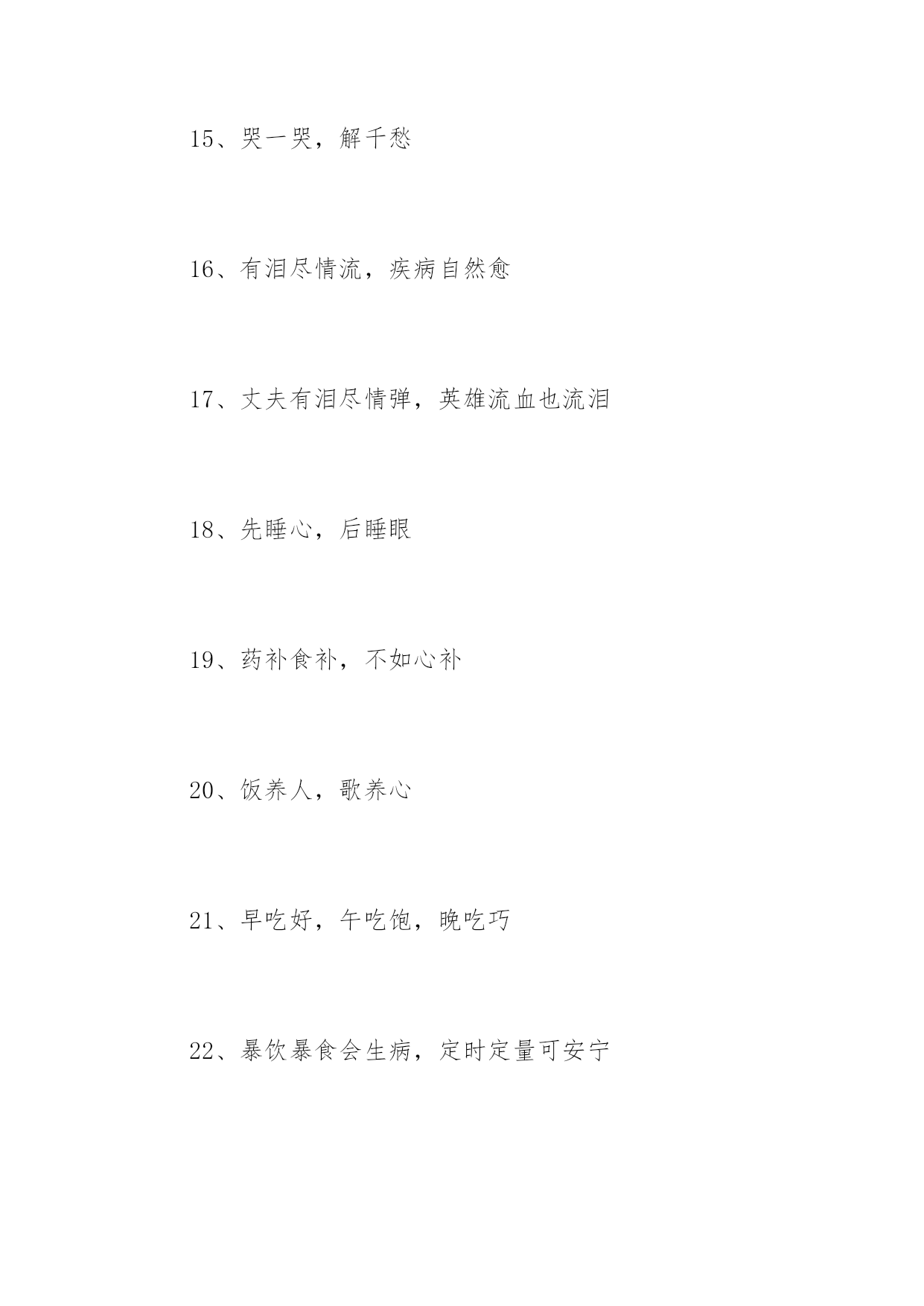 15、哭一哭，解千愁

16、有泪尽情流，疾病自然愈

17、丈夫有泪尽情弹，英雄流血也流泪

18、先睡心，后睡眼

19、药补食补，不如心补

20、饭养人，歌养心

21、早吃好，午吃饱，晚吃巧

22、暴饮暴食会生病，定时定量可安宁